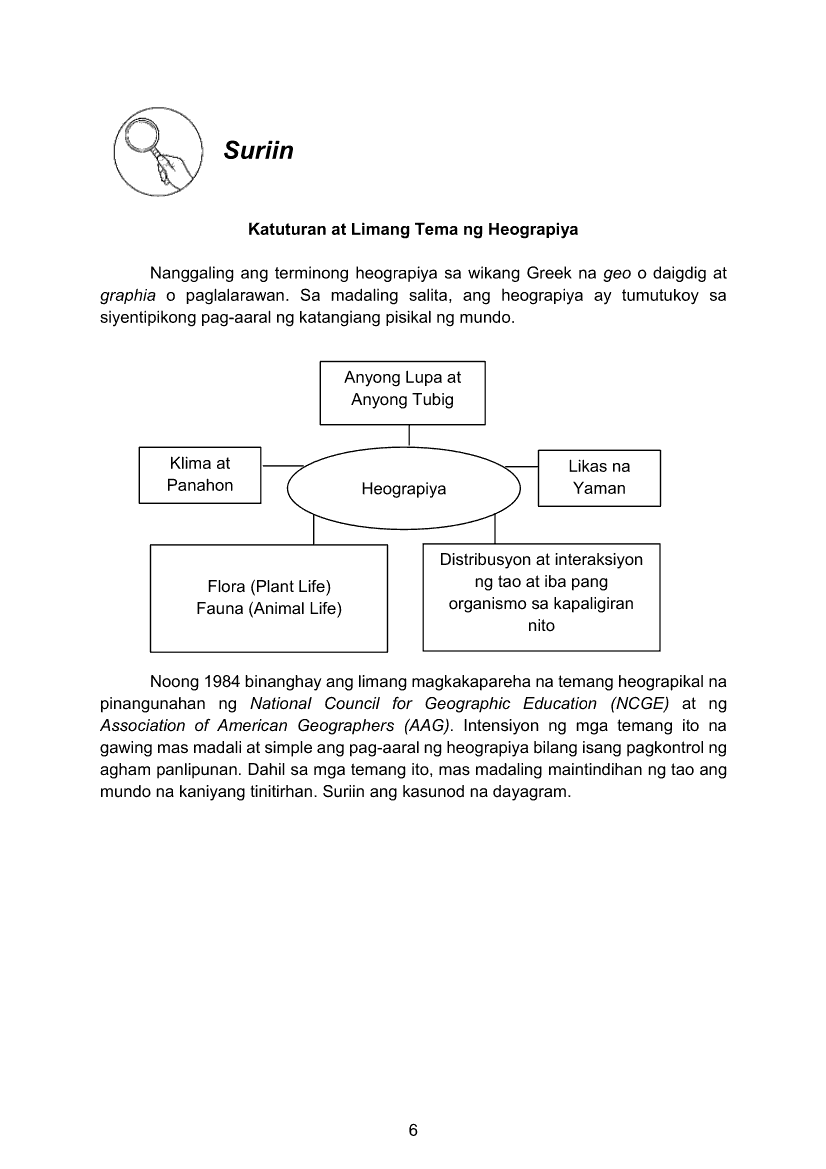 Suriin

Katuturan at Limang Tema ng Heograpiya

Nanggaling ang terminong heograpiya sa wikang Greek na geo o daigdig at graphia o paglalarawan. Sa madaling salita, ang heograpiya ay tumutukoy sa siyentipikong pag-aaral ng katangiang pisikal ng mundo.

Anyong Lupa at Anyong Tubig

Klima at Panahon

Heograpiya

Likas na Yaman

Flora (Plant Life)
Fauna (Animal Life)

Distribusyon at interaksiyon ng tao at iba pang organismo sa kapaligiran nito

Noong 1984 binanghay ang limang magkakapareha na temang heograpikal na pinangunahan ng National Council for Geographic Education (NCGE) at ng Association of American Geographers (AAG). Intensiyon ng mga temang ito na gawing mas madali at simple ang pag-aaral ng heograpiya bilang isang pagkontrol ng agham panlipunan. Dahil sa mga temang ito, mas madaling maintindihan ng tao ang mundo na kaniyang tinitirhan. Suriin ang kasunod na dayagram.

6